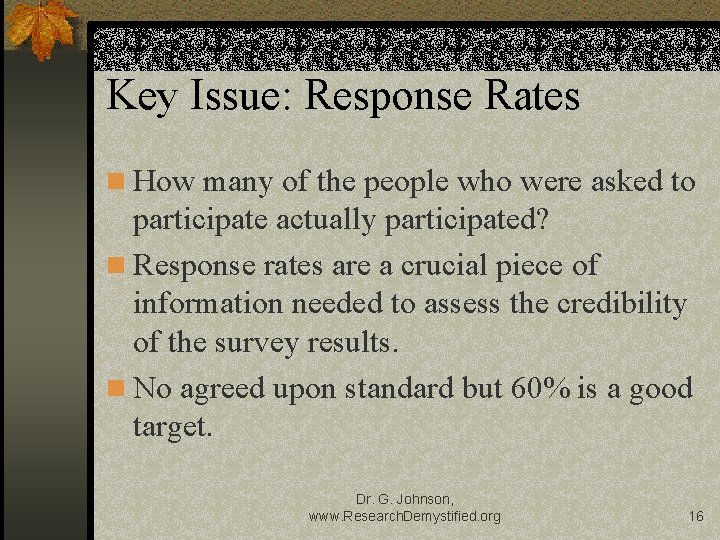 Key Issue: Response Rates

• How many of the people who were asked to participate actually participated?

• Response rates are a crucial piece of information needed to assess the credibility of the survey results.

• No agreed upon standard but 60% is a good target.

Dr. G. Johnson,
www.ResearchDemystified.org

16